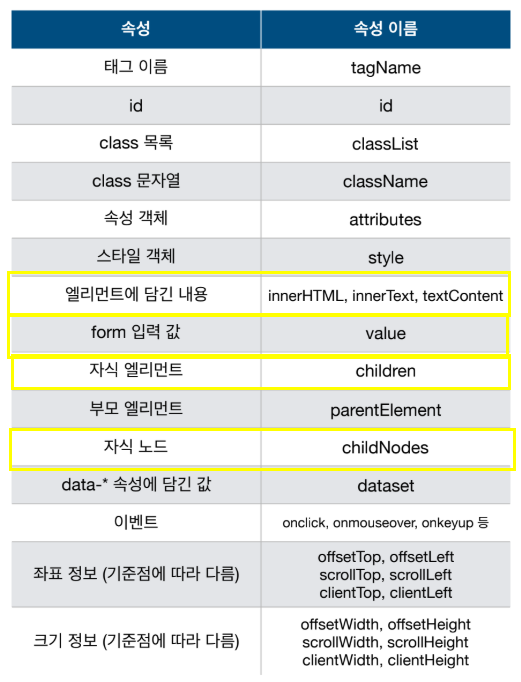 | 속성 | 속성 이름 |
|---|---|
| 태그 이름 | tagName |
| id | id |
| class 목록 | classList |
| class 문자열 | className |
| 속성 객체 | attributes |
| 스타일 객체 | style |
| 엘리먼트에 담긴 내용 | innerHTML, innerText, textContent |
| form 입력 값 | value |
| 자식 엘리먼트 | children |
| 부모 엘리먼트 | parentElement |
| 자식 노드 | childNodes |
| data-* 속성에 담긴 값 | dataset |
| 이벤트 | onclick, onmouseover, onkeyup 등 |
| 좌표 정보 (기준점에 따라 다름) | offsetTop, offsetLeft scrollTop, scrollLeft clientTop, clientLeft |
| 크기 정보 (기준점에 따라 다름) | offsetWidth, offsetHeight scrollWidth, scrollHeight clientWidth, clientHeight |